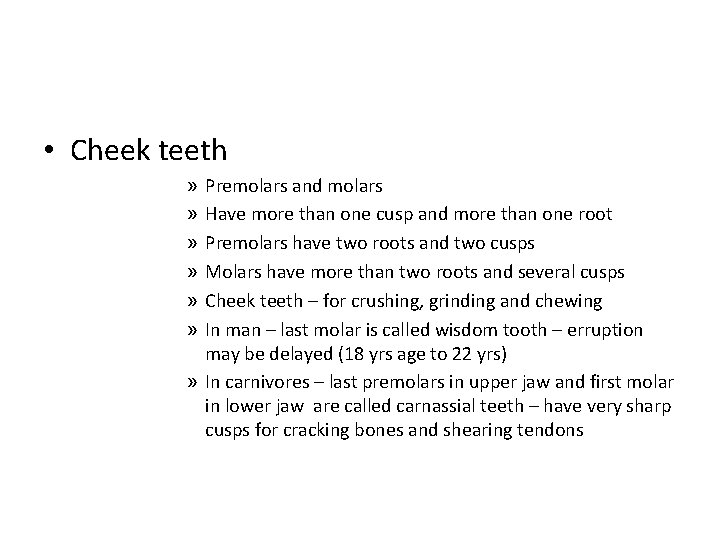 • Cheek teeth

» Premolars and molars

» Have more than one cusp and more than one root

» Premolars have two roots and two cusps

» Molars have more than two roots and several cusps

» Cheek teeth – for crushing, grinding and chewing

» In man – last molar is called wisdom tooth – erruption may be delayed (18 yrs age to 22 yrs)

» In carnivores – last premolars in upper jaw and first molar in lower jaw are called carnassial teeth – have very sharp cusps for cracking bones and shearing tendons